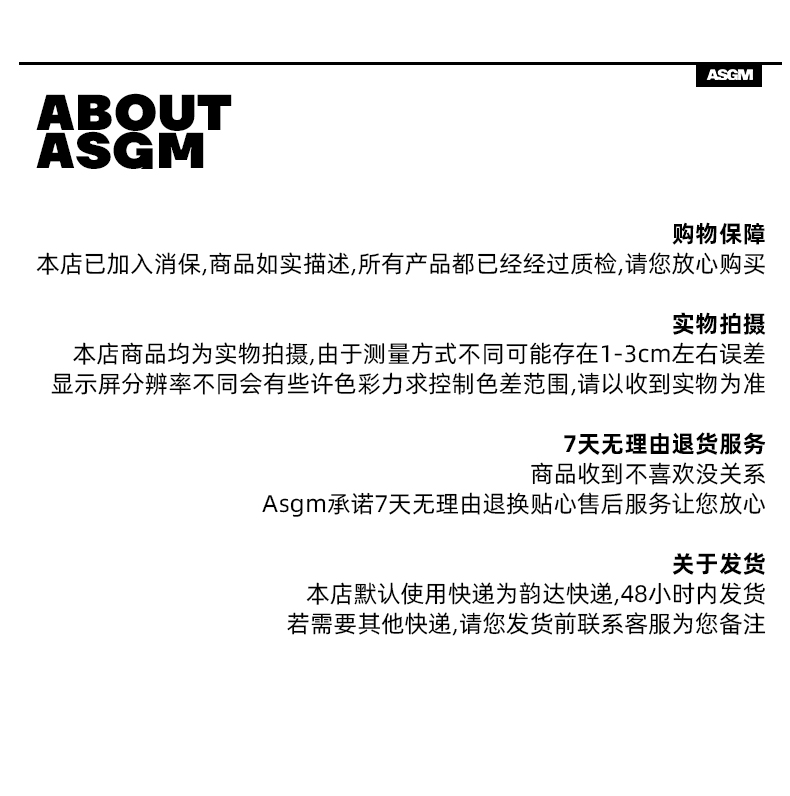 ASGM

ABOUT
ASGM

购物保障
本店已加入消保,商品如实描述,所有产品都已经经过质检,请您放心购买

实物拍摄
本店商品均为实物拍摄,由于测量方式不同可能存在1-3cm左右误差
显示屏分辨率不同会有些许色彩力求控制色差范围,请以收到实物为准

7天无理由退货服务
商品收到不喜欢没关系
Asgm承诺7天无理由退换贴心售后服务让您放心

关于发货
本店默认使用快递为韵达快递,48小时内发货
若需要其他快递,请您发货前联系客服为您备注